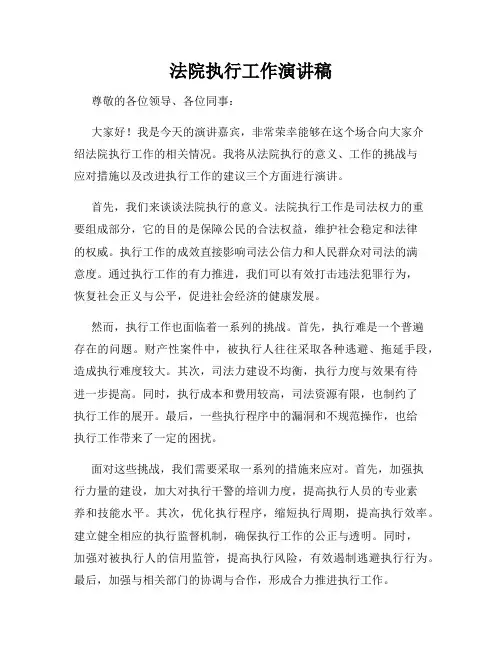 法院执行工作演讲稿

尊敬的各位领导、各位同事：

大家好！我是今天的演讲嘉宾，非常荣幸能够在这个场合向大家介绍法院执行工作的相关情况。我将从法院执行的意义、工作的挑战与应对措施以及改进执行工作的建议三个方面进行演讲。

首先，我们来谈谈法院执行的意义。法院执行工作是司法权力的重要组成部分，它的目的是保障公民的合法权益，维护社会稳定和法律的权威。执行工作的成效直接影响司法公信力和人民群众对司法的满意度。通过执行工作的有力推进，我们可以有效打击违法犯罪行为，恢复社会正义与公平，促进社会经济的健康发展。

然而，执行工作也面临着一系列的挑战。首先，执行难是一个普遍存在的问题。财产性案件中，被执行人往往采取各种逃避、拖延手段，造成执行难度较大。其次，司法力建设不均衡，执行力度与效果有待进一步提高。同时，执行成本和费用较高，司法资源有限，也制约了执行工作的展开。最后，一些执行程序中的漏洞和不规范操作，也给执行工作带来了一定的困扰。

面对这些挑战，我们需要采取一系列的措施来应对。首先，加强执行力量的建设，加大对执行干警的培训力度，提高执行人员的专业素养和技能水平。其次，优化执行程序，缩短执行周期，提高执行效率。建立健全相应的执行监督机制，确保执行工作的公正与透明。同时，加强对被执行人的信用监管，提高执行风险，有效遏制逃避执行行为。最后，加强与相关部门的协调与合作，形成合力推进执行工作。